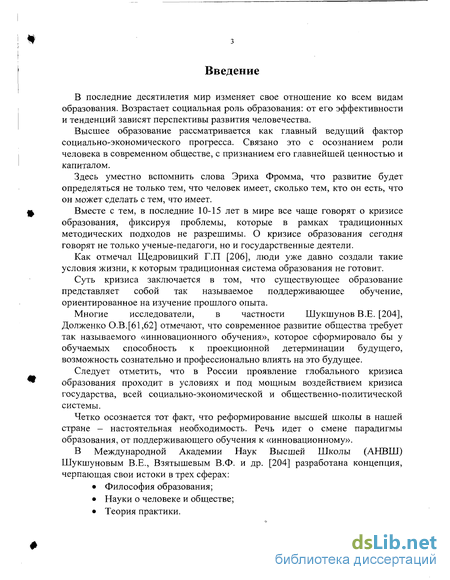 3

Введение

В последние десятилетия мир изменяет свое отношение ко всем видам образования. Возрастает социальная роль образования: от его эффективности и тенденций зависят перспективы развития человечества.

Высшее образование рассматривается как главный ведущий фактор социально-экономического прогресса. Связано это с осознанием роли человека в современном обществе, с признанием его главнейшей ценностью и капиталом.

Здесь уместно вспомнить слова Эриха Фромма, что развитие будет определяться не только тем, что человек имеет, сколько тем, кто он есть, что он может сделать с тем, что имеет.

Вместе с тем, в последние 10-15 лет в мире все чаще говорят о кризисе образования, фиксируя проблемы, которые в рамках традиционных методических подходов не разрешимы. О кризисе образования сегодня говорят не только ученые-педагоги, но и государственные деятели.

Как отмечал Щедровицкий Г.П [206], люди уже давно создали такие условия жизни, к которым традиционная система образования не готовит.

Суть кризиса заключается в том, что существующее образование представляет собой так называемое поддерживающее обучение, ориентированное на изучение прошлого опыта.

Многие исследователи, в частности Шукшунов В.Е. [204], Долженко О.В.[61,62] отмечают, что современное развитие общества требует так называемого «инновационного обучения», которое сформировало бы у обучаемых способность к проекционной детерминации будущего, возможность сознательно и профессионально влиять на это будущее.

Следует отметить, что в России проявление глобального кризиса образования проходит в условиях и под мощным воздействием кризиса государства, всей социально-экономической и общественно-политической системы.

Четко осознается тот факт, что реформирование высшей школы в нашей стране – настоятельная необходимость. Речь идет о смене парадигмы образования, от поддерживающего обучения к «инновационному».

В Международной Академии Наук Высшей Школы (АНВШ) Шукшуновым В.Е., Взятышевым В.Ф. и др. [204] разработана концепция, черпающая свои истоки в трех сферах:
• Философия образования;
• Науки о человеке и обществе;
• Теория практики.

dsLib.net
библиотека диссертаций